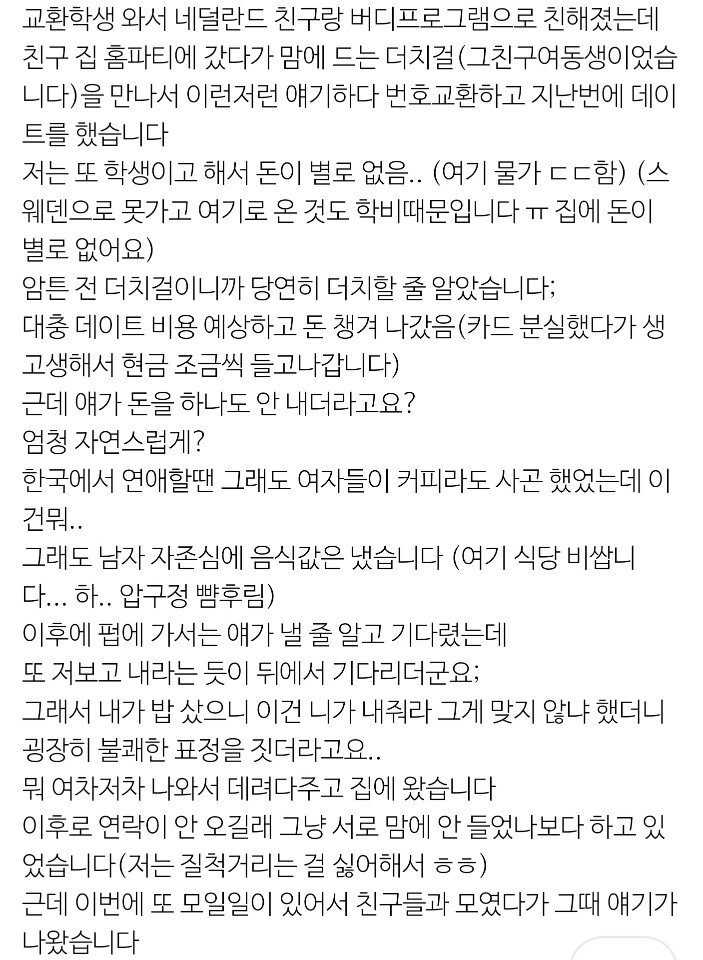 교환학생 와서 네덜란드 친구랑 버디프로그램으로 친해졌는데 친구 집 홈파티에 갔다가 맘에 드는 더치걸(그친구여동생이었습니다)을 만나서 이런저런 얘기하다 번호교환하고 지난번에 데이트를 했습니다
저는 또 학생이고 해서 돈이 별로 없음.. (여기 물가 ㄷㄷ함) (스웨덴으로 못가고 여기로 온 것도 학비때문입니다 ㅠ 집에 돈이 별로 없어요)
암튼 전 더치걸이니까 당연히 더치할 줄 알았습니다;
대충 데이트 비용 예상하고 돈 챙겨 나갔음(카드 분실했다가 생고생해서 현금 조금씩 들고나갑니다)
근데 얘가 돈을 하나도 안 내더라고요?
엄청 자연스럽게?
한국에서 연애할땐 그래도 여자들이 커피라도 사곤 했었는데 이건뭐..
그래도 남자 자존심에 음식값은 냈습니다 (여기 식당 비쌉니다... 하.. 압구정 뺨후림)
이후에 펍에 가서는 얘가 낼 줄 알고 기다렸는데
또 저보고 내라는 듯이 뒤에서 기다리더군요;
그래서 내가 밥 샀으니 이건 니가 내줘라 그게 맞지 않냐 했더니 굉장히 불쾌한 표정을 짓더라고요..
뭐 여차저차 나와서 데려다주고 집에 왔습니다
이후로 연락이 안 오길래 그냥 서로 맘에 안 들었나보다 하고 있었습니다(저는 질척거리는 걸 싫어해서 ㅎㅎ)
근데 이번에 또 모일일이 있어서 친구들과 모였다가 그때 얘기가 나왔습니다